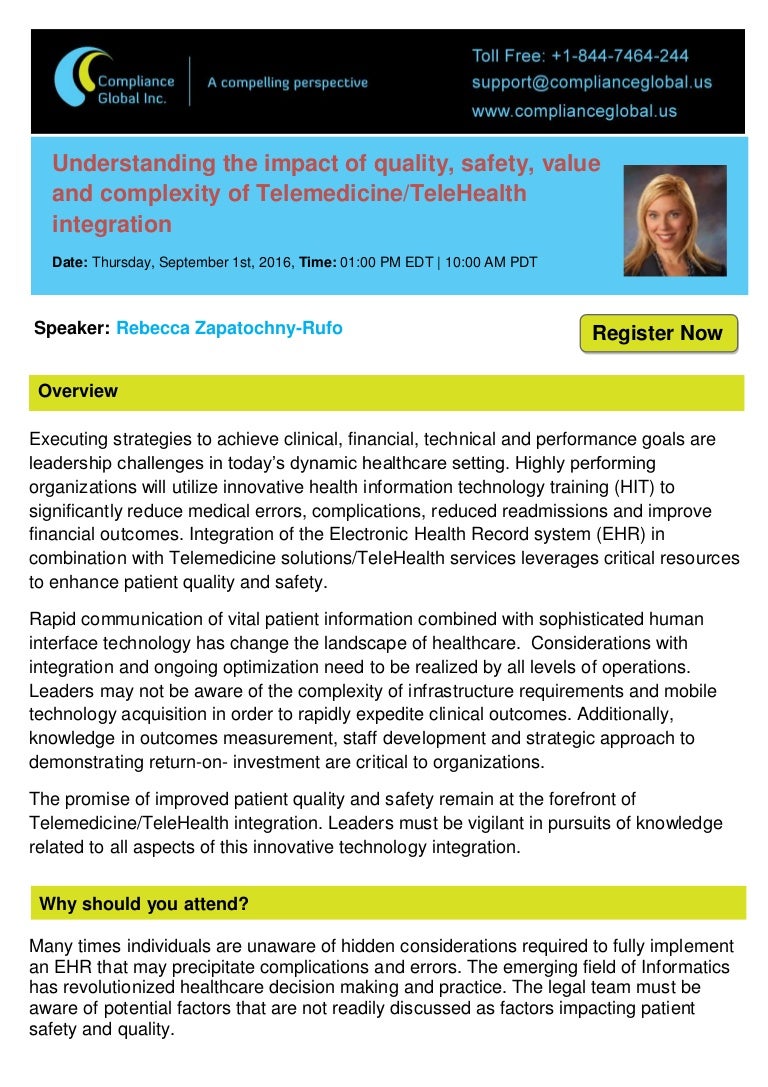 Compliance Global Inc.

A compelling perspective

Toll Free: +1-844-7464-244
support@complianceglobal.us
www.complianceglobal.us

Understanding the impact of quality, safety, value and complexity of Telemedicine/TeleHealth integration

Date: Thursday, September 1st, 2016, Time: 01:00 PM EDT | 10:00 AM PDT

Speaker: Rebecca Zapatochny-Rufo

Register Now

Overview

Executing strategies to achieve clinical, financial, technical and performance goals are leadership challenges in today's dynamic healthcare setting. Highly performing organizations will utilize innovative health information technology training (HIT) to significantly reduce medical errors, complications, reduced readmissions and improve financial outcomes. Integration of the Electronic Health Record system (EHR) in combination with Telemedicine solutions/TeleHealth services leverages critical resources to enhance patient quality and safety.

Rapid communication of vital patient information combined with sophisticated human interface technology has change the landscape of healthcare. Considerations with integration and ongoing optimization need to be realized by all levels of operations. Leaders may not be aware of the complexity of infrastructure requirements and mobile technology acquisition in order to rapidly expedite clinical outcomes. Additionally, knowledge in outcomes measurement, staff development and strategic approach to demonstrating return-on- investment are critical to organizations.

The promise of improved patient quality and safety remain at the forefront of Telemedicine/TeleHealth integration. Leaders must be vigilant in pursuits of knowledge related to all aspects of this innovative technology integration.

Why should you attend?

Many times individuals are unaware of hidden considerations required to fully implement an EHR that may precipitate complications and errors. The emerging field of Informatics has revolutionized healthcare decision making and practice. The legal team must be aware of potential factors that are not readily discussed as factors impacting patient safety and quality.